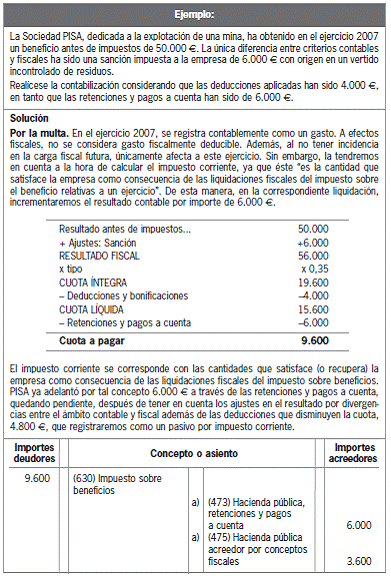 Ejemplo:

La Sociedad PISA, dedicada a la explotación de una mina, ha obtenido en el ejercicio 2007 un beneficio antes de impuestos de 50.000 €. La única diferencia entre criterios contables y fiscales ha sido una sanción impuesta a la empresa de 6.000 € con origen en un vertido incontrolado de residuos.

Realícese la contabilización considerando que las deducciones aplicadas han sido 4.000 €, en tanto que las retenciones y pagos a cuenta han sido de 6.000 €.

Solución

Por la multa. En el ejercicio 2007, se registra contablemente como un gasto. A efectos fiscales, no se considera gasto fiscalmente deducible. Además, al no tener incidencia en la carga fiscal futura, únicamente afecta a este ejercicio. Sin embargo, la tendremos en cuenta a la hora de calcular el impuesto corriente, ya que éste "es la cantidad que satisface la empresa como consecuencia de las liquidaciones fiscales del impuesto sobre el beneficio relativas a un ejercicio". De esta manera, en la correspondiente liquidación, incrementaremos el resultado contable por importe de 6.000 €.

| | |
|---|---|
| Resultado antes de impuestos... | 50.000 |
| + Ajustes: Sanción | +6.000 |
| RESULTADO FISCAL | 56.000 |
| x tipo | x 0,35 |
| CUOTA ÍNTEGRA | 19.600 |
| – Deducciones y bonificaciones | –4.000 |
| CUOTA LÍQUIDA | 15.600 |
| – Retenciones y pagos a cuenta | –6.000 |
| Cuota a pagar | 9.600 |

El impuesto corriente se corresponde con las cantidades que satisface (o recupera) la empresa como consecuencia de las liquidaciones fiscales del impuesto sobre beneficios. PISA ya adelantó por tal concepto 6.000 € a través de las retenciones y pagos a cuenta, quedando pendiente, después de tener en cuenta los ajustes en el resultado por divergencias entre el ámbito contable y fiscal además de las deducciones que disminuyen la cuota, 4.800 €, que registraremos como un pasivo por impuesto corriente.

| Importes deudores | Concepto o asiento | | | Importes acreedores |
|---|---|---|---|---|
| 9.600 | (630) Impuesto sobre beneficios | | | |
| | | a) | (473) Hacienda pública, retenciones y pagos a cuenta | 6.000 |
| | | a) | (475) Hacienda pública acreedor por conceptos fiscales | 3.600 |